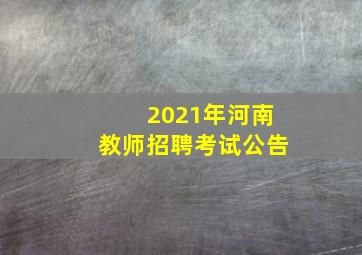 2021年河南
教师招聘考试公告